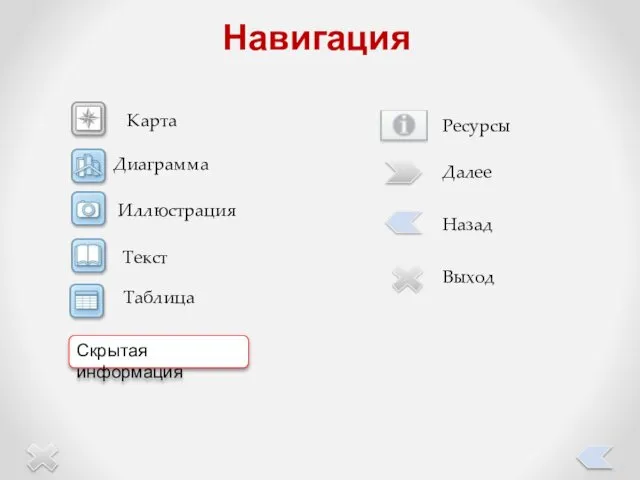 Навигация

Карта

Диаграмма

Иллюстрация

Текст

Таблица

Скрытая информация

Ресурсы

Далее

Назад

Выход